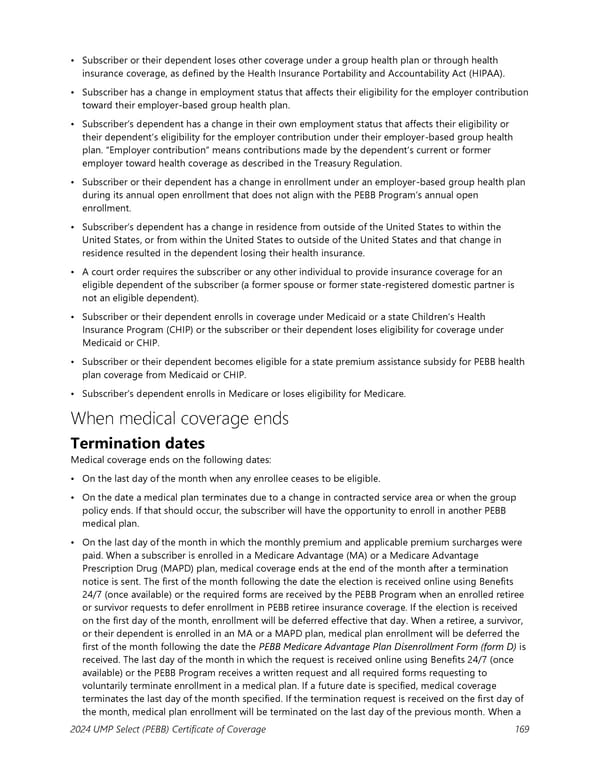 • Subscriber or their dependent loses other coverage under a group health plan or through health insurance coverage, as defined by the Health Insurance Portability and Accountability Act (HIPAA).

• Subscriber has a change in employment status that affects their eligibility for the employer contribution toward their employer-based group health plan.

• Subscriber's dependent has a change in their own employment status that affects their eligibility or their dependent's eligibility for the employer contribution under their employer-based group health plan. "Employer contribution" means contributions made by the dependent's current or former employer toward health coverage as described in the Treasury Regulation.

• Subscriber or their dependent has a change in enrollment under an employer-based group health plan during its annual open enrollment that does not align with the PEBB Program's annual open enrollment.

• Subscriber's dependent has a change in residence from outside of the United States to within the United States, or from within the United States to outside of the United States and that change in residence resulted in the dependent losing their health insurance.

• A court order requires the subscriber or any other individual to provide insurance coverage for an eligible dependent of the subscriber (a former spouse or former state-registered domestic partner is not an eligible dependent).

• Subscriber or their dependent enrolls in coverage under Medicaid or a state Children's Health Insurance Program (CHIP) or the subscriber or their dependent loses eligibility for coverage under Medicaid or CHIP.

• Subscriber or their dependent becomes eligible for a state premium assistance subsidy for PEBB health plan coverage from Medicaid or CHIP.

• Subscriber's dependent enrolls in Medicare or loses eligibility for Medicare.

When medical coverage ends

Termination dates

Medical coverage ends on the following dates:

• On the last day of the month when any enrollee ceases to be eligible.

• On the date a medical plan terminates due to a change in contracted service area or when the group policy ends. If that should occur, the subscriber will have the opportunity to enroll in another PEBB medical plan.

• On the last day of the month in which the monthly premium and applicable premium surcharges were paid. When a subscriber is enrolled in a Medicare Advantage (MA) or a Medicare Advantage Prescription Drug (MAPD) plan, medical coverage ends at the end of the month after a termination notice is sent. The first of the month following the date the election is received online using Benefits 24/7 (once available) or the required forms are received by the PEBB Program when an enrolled retiree or survivor requests to defer enrollment in PEBB retiree insurance coverage. If the election is received on the first day of the month, enrollment will be deferred effective that day. When a retiree, a survivor, or their dependent is enrolled in an MA or a MAPD plan, medical plan enrollment will be deferred the first of the month following the date the PEBB Medicare Advantage Plan Disenrollment Form (form D) is received. The last day of the month in which the request is received online using Benefits 24/7 (once available) or the PEBB Program receives a written request and all required forms requesting to voluntarily terminate enrollment in a medical plan. If a future date is specified, medical coverage terminates the last day of the month specified. If the termination request is received on the first day of the month, medical plan enrollment will be terminated on the last day of the previous month. When a

2024 UMP Select (PEBB) Certificate of Coverage 169